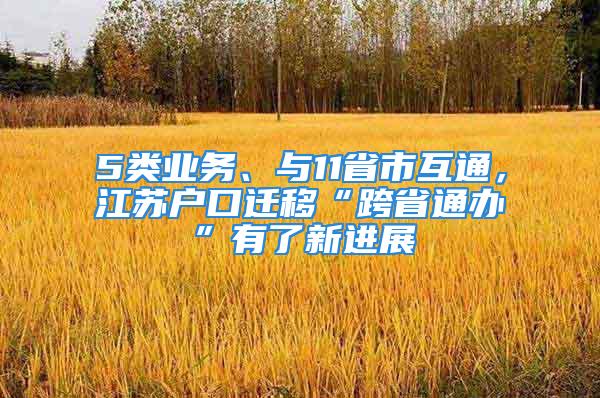 5类业务、与11省市互通，江苏户口迁移“跨省通办”有了新进展